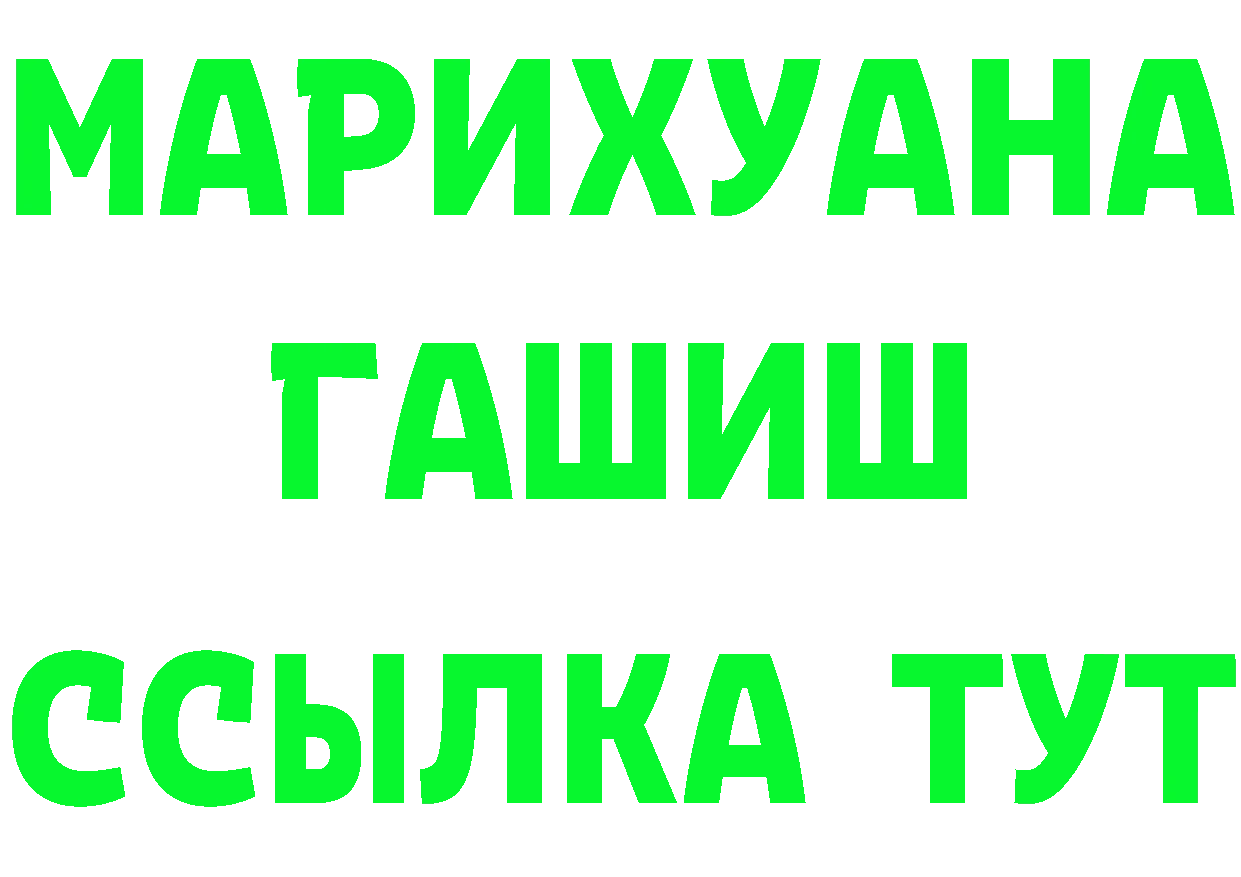 МАРИХУАНА
ГАШИШ
ССЫЛКА ТУТ